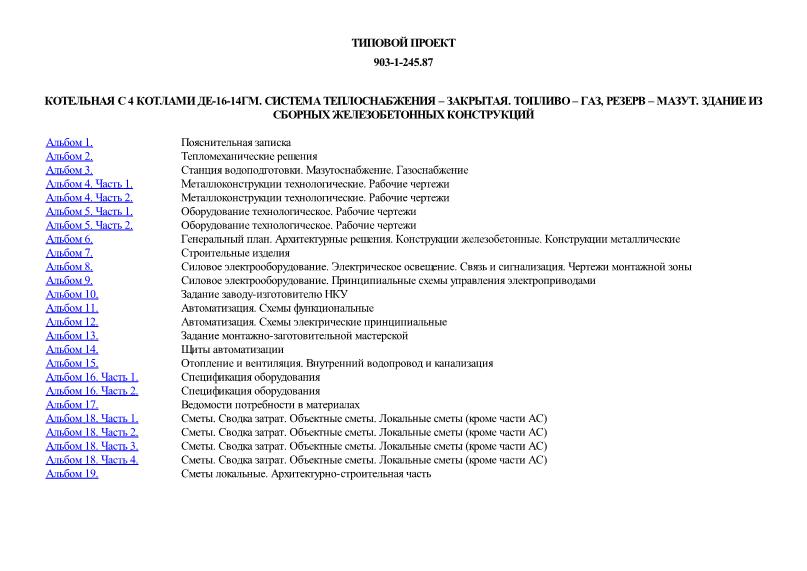 ТИПОВОЙ ПРОЕКТ

903-1-245.87

КОТЕЛЬНАЯ С 4 КОТЛАМИ ДЕ-16-14ГМ. СИСТЕМА ТЕПЛОСНАБЖЕНИЯ – ЗАКРЫТАЯ. ТОПЛИВО – ГАЗ, РЕЗЕРВ – МАЗУТ. ЗДАНИЕ ИЗ СБОРНЫХ ЖЕЛЕЗОБЕТОННЫХ КОНСТРУКЦИЙ

| | |
|---|---|
| Альбом 1. | Пояснительная записка |
| Альбом 2. | Тепломеханические решения |
| Альбом 3. | Станция водоподготовки. Мазутоснабжение. Газоснабжение |
| Альбом 4. Часть 1. | Металлоконструкции технологические. Рабочие чертежи |
| Альбом 4. Часть 2. | Металлоконструкции технологические. Рабочие чертежи |
| Альбом 5. Часть 1. | Оборудование технологическое. Рабочие чертежи |
| Альбом 5. Часть 2. | Оборудование технологическое. Рабочие чертежи |
| Альбом 6. | Генеральный план. Архитектурные решения. Конструкции железобетонные. Конструкции металлические |
| Альбом 7. | Строительные изделия |
| Альбом 8. | Силовое электрооборудование. Электрическое освещение. Связь и сигнализация. Чертежи монтажной зоны |
| Альбом 9. | Силовое электрооборудование. Принципиальные схемы управления электроприводами |
| Альбом 10. | Задание заводу-изготовителю НКУ |
| Альбом 11. | Автоматизация. Схемы функциональные |
| Альбом 12. | Автоматизация. Схемы электрические принципиальные |
| Альбом 13. | Задание монтажно-заготовительной мастерской |
| Альбом 14. | Щиты автоматизации |
| Альбом 15. | Отопление и вентиляция. Внутренний водопровод и канализация |
| Альбом 16. Часть 1. | Спецификация оборудования |
| Альбом 16. Часть 2. | Спецификация оборудования |
| Альбом 17. | Ведомости потребности в материалах |
| Альбом 18. Часть 1. | Сметы. Сводка затрат. Объектные сметы. Локальные сметы (кроме части АС) |
| Альбом 18. Часть 2. | Сметы. Сводка затрат. Объектные сметы. Локальные сметы (кроме части АС) |
| Альбом 18. Часть 3. | Сметы. Сводка затрат. Объектные сметы. Локальные сметы (кроме части АС) |
| Альбом 18. Часть 4. | Сметы. Сводка затрат. Объектные сметы. Локальные сметы (кроме части АС) |
| Альбом 19. | Сметы локальные. Архитектурно-строительная часть |